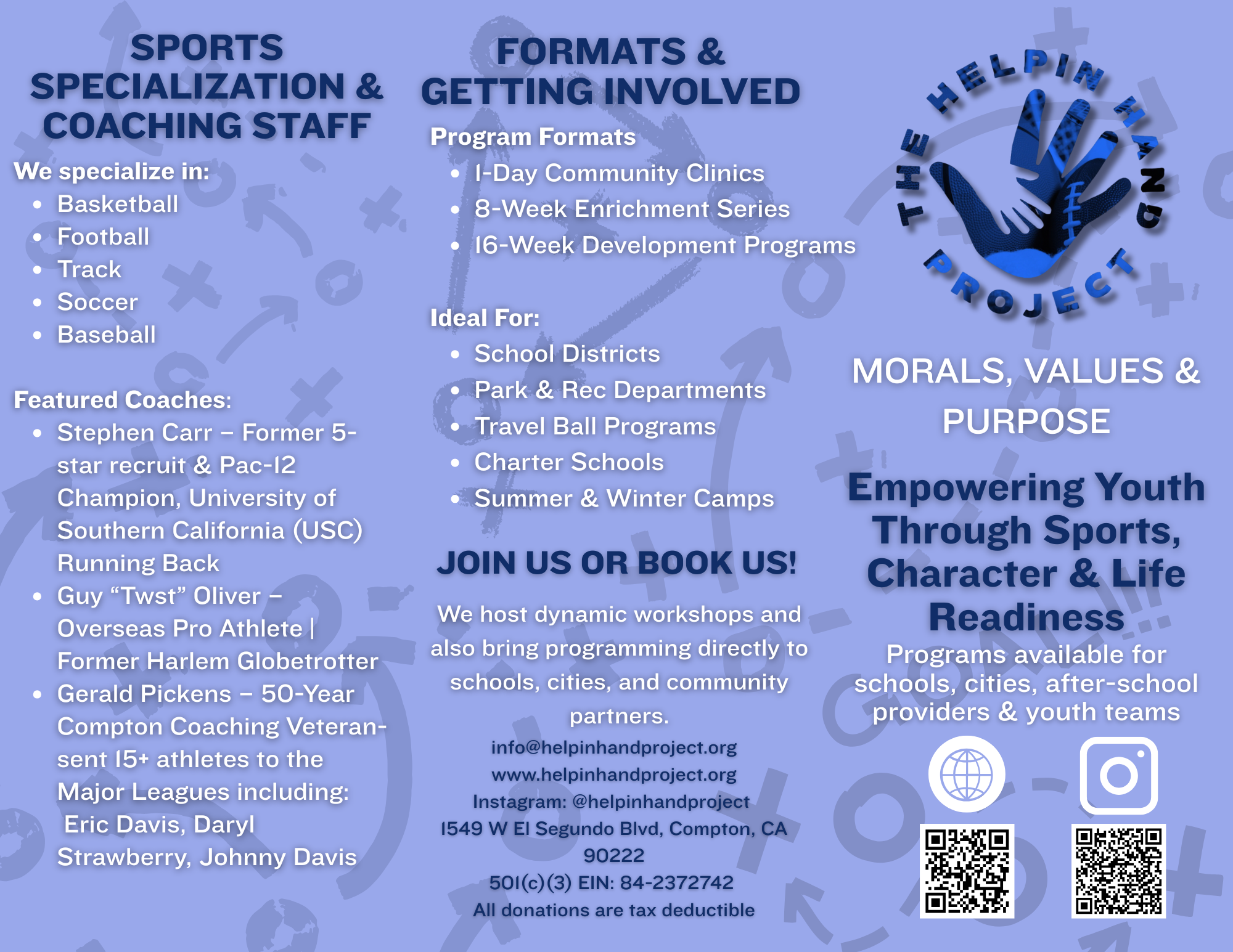 SPORTS SPECIALIZATION & COACHING STAFF

We specialize in:

• Basketball
• Football
• Track
• Soccer
• Baseball

Featured Coaches:

• Stephen Carr – Former 5-star recruit & Pac-12 Champion, University of Southern California (USC) Running Back
• Guy "Twst" Oliver – Overseas Pro Athlete | Former Harlem Globetrotter
• Gerald Pickens – 50-Year Compton Coaching Veteran- sent 15+ athletes to the Major Leagues including: Eric Davis, Daryl Strawberry, Johnny Davis

FORMATS & GETTING INVOLVED

Program Formats

• 1-Day Community Clinics
• 8-Week Enrichment Series
• 16-Week Development Programs

Ideal For:

• School Districts
• Park & Rec Departments
• Travel Ball Programs
• Charter Schools
• Summer & Winter Camps

JOIN US OR BOOK US!

We host dynamic workshops and also bring programming directly to schools, cities, and community partners.

info@helpinhandproject.org
www.helpinhandproject.org
Instagram: @helpinhandproject
1549 W El Segundo Blvd, Compton, CA 90222
501(c)(3) EIN: 84-2372742
All donations are tax deductible

THE HELPIN HAND PROJECT

MORALS, VALUES & PURPOSE

Empowering Youth Through Sports, Character & Life Readiness

Programs available for schools, cities, after-school providers & youth teams